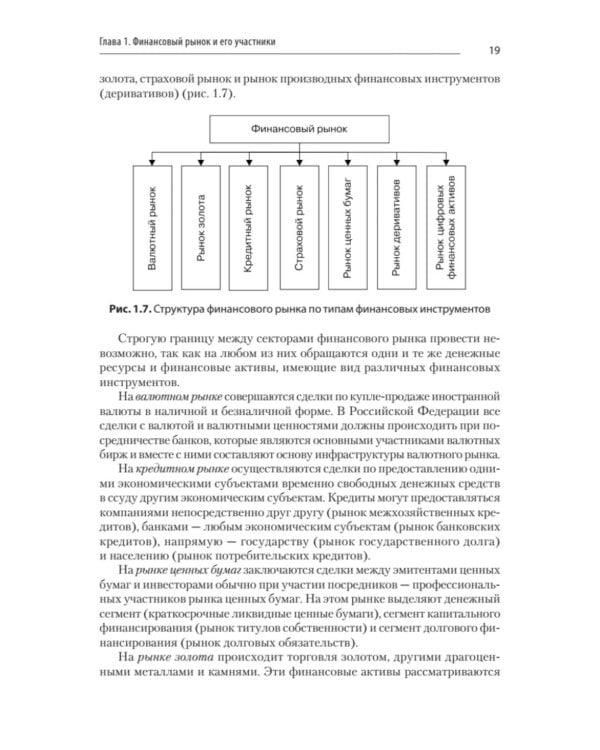 Глава 1. Финансовый рынок и его участники

19

золота, страховой рынок и рынок производных финансовых инструментов (деривативов) (рис. 1.7).

Финансовый рынок

Валютный рынок

Рынок золота

Кредитный рынок

Страховой рынок

Рынок ценных бумаг

Рынок деривативов

Рынок цифровых финансовых активов

Рис. 1.7. Структура финансового рынка по типам финансовых инструментов

Строгую границу между секторами финансового рынка провести невозможно, так как на любом из них обращаются одни и те же денежные ресурсы и финансовые активы, имеющие вид различных финансовых инструментов.

На валютном рынке совершаются сделки по купле-продаже иностранной валюты в наличной и безналичной форме. В Российской Федерации все сделки с валютой и валютными ценностями должны происходить при посредничестве банков, которые являются основными участниками валютных бирж и вместе с ними составляют основу инфраструктуры валютного рынка.

На кредитном рынке осуществляются сделки по предоставлению одними экономическими субъектами временно свободных денежных средств в ссуду другим экономическим субъектам. Кредиты могут предоставляться компаниями непосредственно друг другу (рынок межхозяйственных кредитов), банками — любым экономическим субъектам (рынок банковских кредитов), напрямую — государству (рынок государственного долга) и населению (рынок потребительских кредитов).

На рынке ценных бумаг заключаются сделки между эмитентами ценных бумаг и инвесторами обычно при участии посредников — профессиональных участников рынка ценных бумаг. На этом рынке выделяют денежный сегмент (краткосрочные ликвидные ценные бумаги), сегмент капитального финансирования (рынок титулов собственности) и сегмент долгового финансирования (рынок долговых обязательств).

На рынке золота происходит торговля золотом, другими драгоценными металлами и камнями. Эти финансовые активы рассматриваются